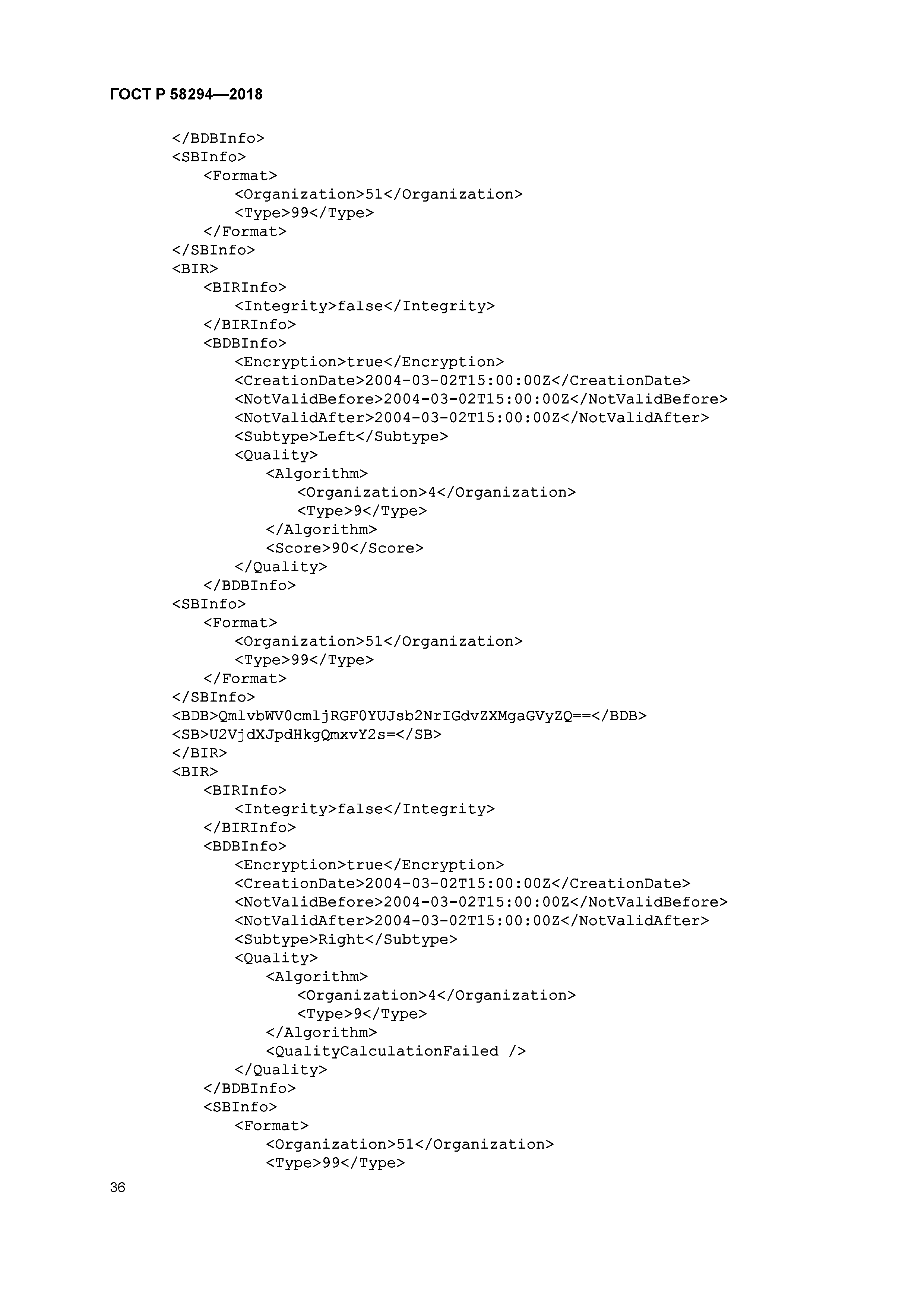 ГОСТ Р 58294—2018

</BDBInfo>
<SBInfo>
<Format>
<Organization>51</Organization>
<Type>99</Type>
</Format>
</SBInfo>
<BIR>
<BIRInfo>
<Integrity>false</Integrity>
</BIRInfo>
<BDBInfo>
<Encryption>true</Encryption>
<CreationDate>2004-03-02T15:00:00Z</CreationDate>
<NotValidBefore>2004-03-02T15:00:00Z</NotValidBefore>
<NotValidAfter>2004-03-02T15:00:00Z</NotValidAfter>
<Subtype>Left</Subtype>
<Quality>
<Algorithm>
<Organization>4</Organization>
<Type>9</Type>
</Algorithm>
<Score>90</Score>
</Quality>
</BDBInfo>
<SBInfo>
<Format>
<Organization>51</Organization>
<Type>99</Type>
</Format>
</SBInfo>
<BDB>QmlvbWV0cmljRGF0YUJsb2NrIGdvZXMgaGVyZQ==</BDB>
<SB>U2VjdXJpdHkgQmxvY2s=</SB>
</BIR>
<BIR>
<BIRInfo>
<Integrity>false</Integrity>
</BIRInfo>
<BDBInfo>
<Encryption>true</Encryption>
<CreationDate>2004-03-02T15:00:00Z</CreationDate>
<NotValidBefore>2004-03-02T15:00:00Z</NotValidBefore>
<NotValidAfter>2004-03-02T15:00:00Z</NotValidAfter>
<Subtype>Right</Subtype>
<Quality>
<Algorithm>
<Organization>4</Organization>
<Type>9</Type>
</Algorithm>
<QualityCalculationFailed />
</Quality>
</BDBInfo>
<SBInfo>
<Format>
<Organization>51</Organization>
<Type>99</Type>

36